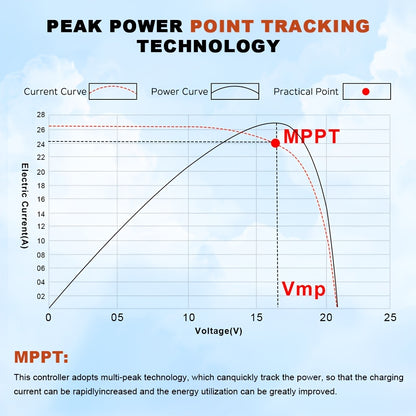 PEAK POWER POINT TRACKING TECHNOLOGY

Current Curve
Power Curve
Practical Point

28
26
24
22
20
18
16
14
12
10
08
06
04
02

Electric Current(A)

MPPT

Vmp

0
05
10
15
20
25

Voltage(V)

MPPT:

This controller adopts multi-peak technology, which canquickly track the power, so that the charging current can be rapidlyincreased and the energy utilization can be greatly improved.